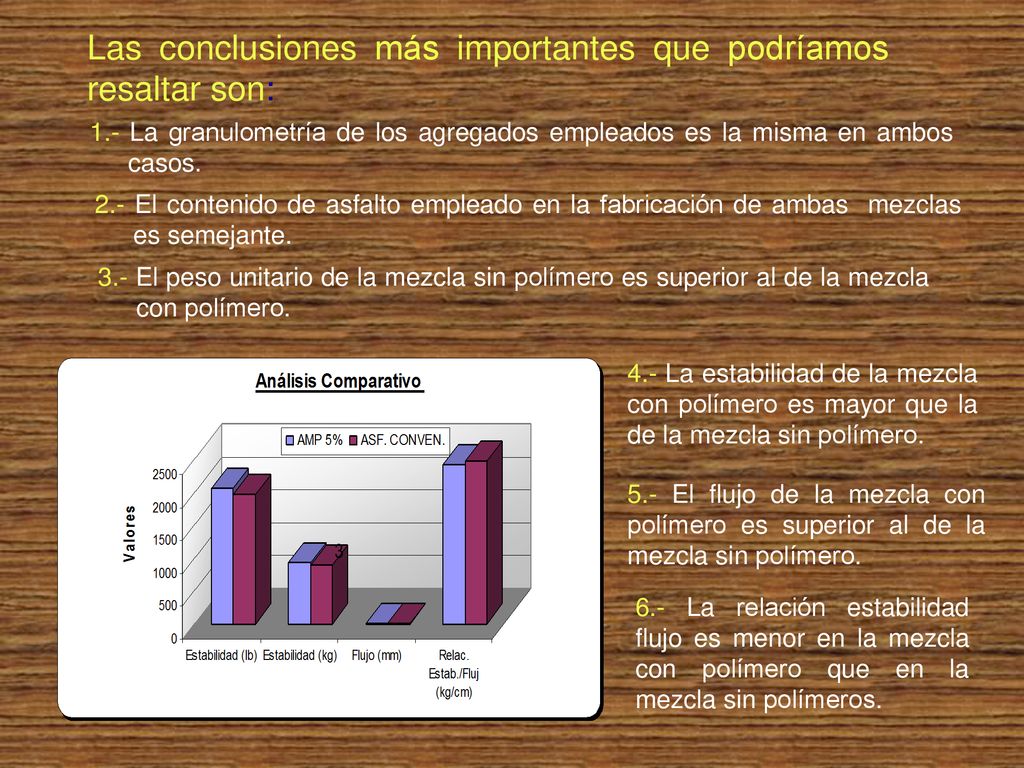 Las conclusiones más importantes que podríamos resaltar son:

1.- La granulometría de los agregados empleados es la misma en ambos casos.

2.- El contenido de asfalto empleado en la fabricación de ambas mezclas es semejante.

3.- El peso unitario de la mezcla sin polímero es superior al de la mezcla con polímero.

Análisis Comparativo

AMP 5%
ASF. CONVEN.

Valores

2500
2000
1500
1000
500
0

Estabilidad (lb)
Estabilidad (kg)
Flujo (mm)
Relac. Estab./Fluj (kg/cm)

4.- La estabilidad de la mezcla con polímero es mayor que la de la mezcla sin polímero.

5.- El flujo de la mezcla con polímero es superior al de la mezcla sin polímero.

6.- La relación estabilidad flujo es menor en la mezcla con polímero que en la mezcla sin polímeros.